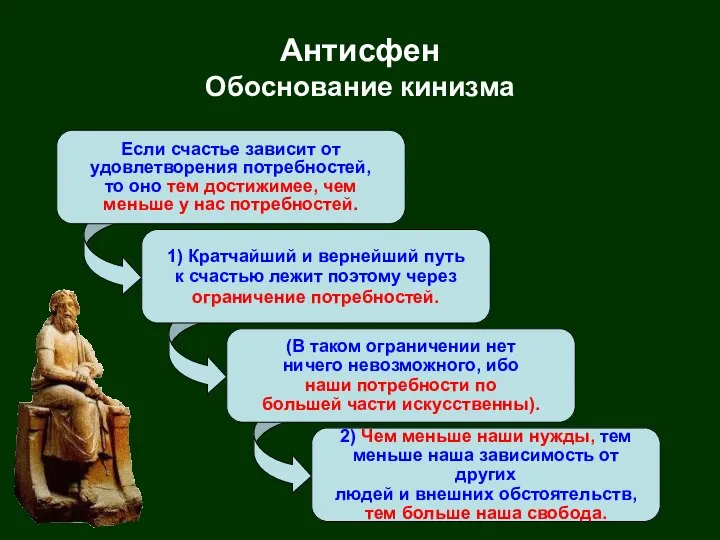 Антисфен
Обоснование кинизма

Если счастье зависит от удовлетворения потребностей, то оно тем достижимее, чем меньше у нас потребностей.

1) Кратчайший и вернейший путь к счастью лежит поэтому через ограничение потребностей.

(В таком ограничении нет ничего невозможного, ибо наши потребности по большей части искусственны).

2) Чем меньше наши нужды, тем меньше наша зависимость от других людей и внешних обстоятельств, тем больше наша свобода.